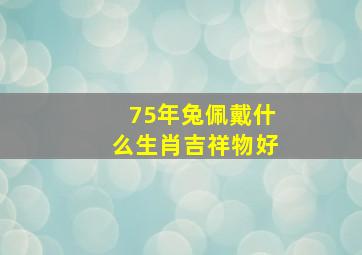 75年兔佩戴什么生肖吉祥物好